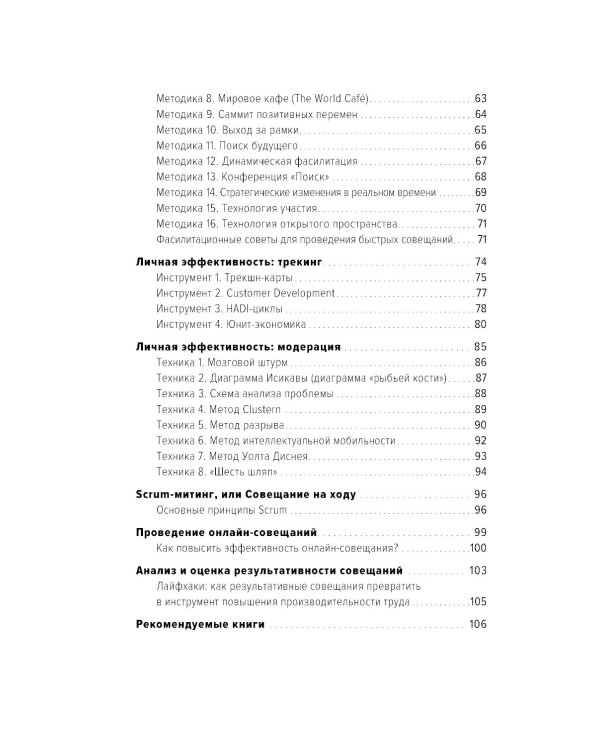 Методика 8. Мировое кафе (The World Café) 63
Методика 9. Саммит позитивных перемен 64
Методика 10. Выход за рамки 65
Методика 11. Поиск будущего 66
Методика 12. Динамическая фасилитация 67
Методика 13. Конференция «Поиск» 68
Методика 14. Стратегические изменения в реальном времени 69
Методика 15. Технология участия 70
Методика 16. Технология открытого пространства 71
Фасилитационные советы для проведения быстрых совещаний 71

Личная эффективность: трекинг 74
Инструмент 1. Трекшн-карты 75
Инструмент 2. Customer Development 77
Инструмент 3. HADI-циклы 78
Инструмент 4. Юнит-экономика 80

Личная эффективность: модерация 85
Техника 1. Мозговой штурм 86
Техника 2. Диаграмма Исикавы (диаграмма «рыбьей кости») 87
Техника 3. Схема анализа проблемы 88
Техника 4. Метод Clustern 89
Техника 5. Метод разрыва 90
Техника 6. Метод интеллектуальной мобильности 92
Техника 7. Метод Уолта Диснея 93
Техника 8. «Шесть шляп» 94

Scrum-митинг, или Совещание на ходу 96
Основные принципы Scrum 96

Проведение онлайн-совещаний 99
Как повысить эффективность онлайн-совещания? 100

Анализ и оценка результативности совещаний 103
Лайфхаки: как результативные совещания превратить в инструмент повышения производительности труда 105

Рекомендуемые книги 106